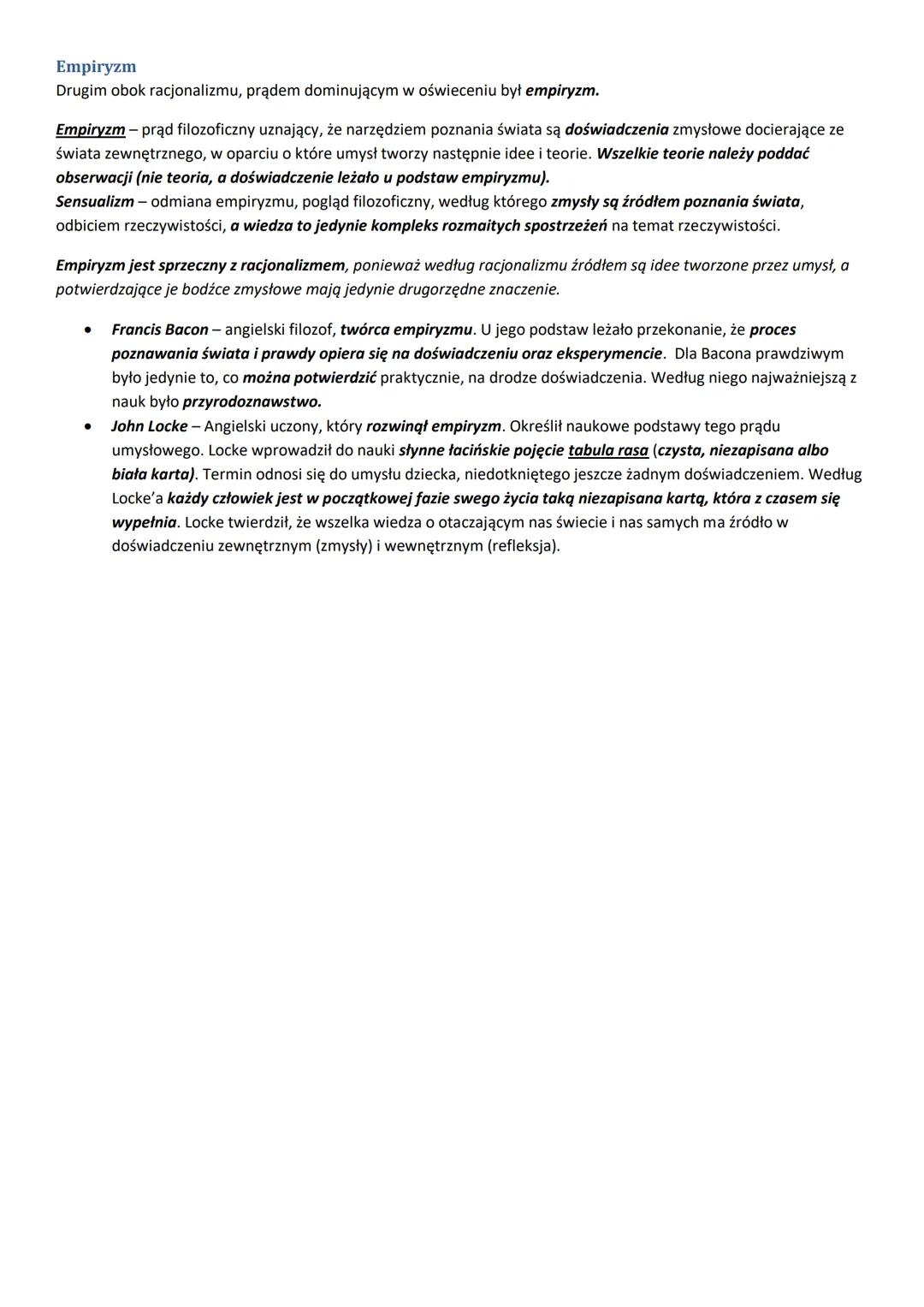 Empiryzm
Drugim obok racjonalizmu, prądem dominującym w oświeceniu był empiryzm.

Empiryzm – prąd filozoficzny uznający, że narzędziem poznania świata są doświadczenia zmysłowe docierające ze świata zewnętrznego, w oparciu o które umysł tworzy następnie idee i teorie. Wszelkie teorie należy poddać obserwacji (nie teoria, a doświadczenie leżało u podstaw empiryzmu).
Sensualizm – odmiana empiryzmu, pogląd filozoficzny, według którego zmysły są źródłem poznania świata, odbiciem rzeczywistości, a wiedza to jedynie kompleks rozmaitych spostrzeżeń na temat rzeczywistości.

Empiryzm jest sprzeczny z racjonalizmem, ponieważ według racjonalizmu źródłem są idee tworzone przez umysł, a potwierdzające je bodźce zmysłowe mają jedynie drugorzędne znaczenie.

• Francis Bacon – angielski filozof, twórca empiryzmu. U jego podstaw leżało przekonanie, że proces poznawania świata i prawdy opiera się na doświadczeniu oraz eksperymencie. Dla Bacona prawdziwym było jedynie to, co można potwierdzić praktycznie, na drodze doświadczenia. Według niego najważniejszą z nauk było przyrodoznawstwo.
• John Locke – Angielski uczony, który rozwinął empiryzm. Określił naukowe podstawy tego prądu umysłowego. Locke wprowadził do nauki słynne łacińskie pojęcie tabula rasa (czysta, niezapisana albo biała karta). Termin odnosi się do umysłu dziecka, niedotkniętego jeszcze żadnym doświadczeniem. Według Locke'a każdy człowiek jest w początkowej fazie swego życia taką niezapisana kartą, która z czasem się wypełnia. Locke twierdził, że wszelka wiedza o otaczającym nas świecie i nas samych ma źródło w doświadczeniu zewnętrznym (zmysły) i wewnętrznym (refleksja).